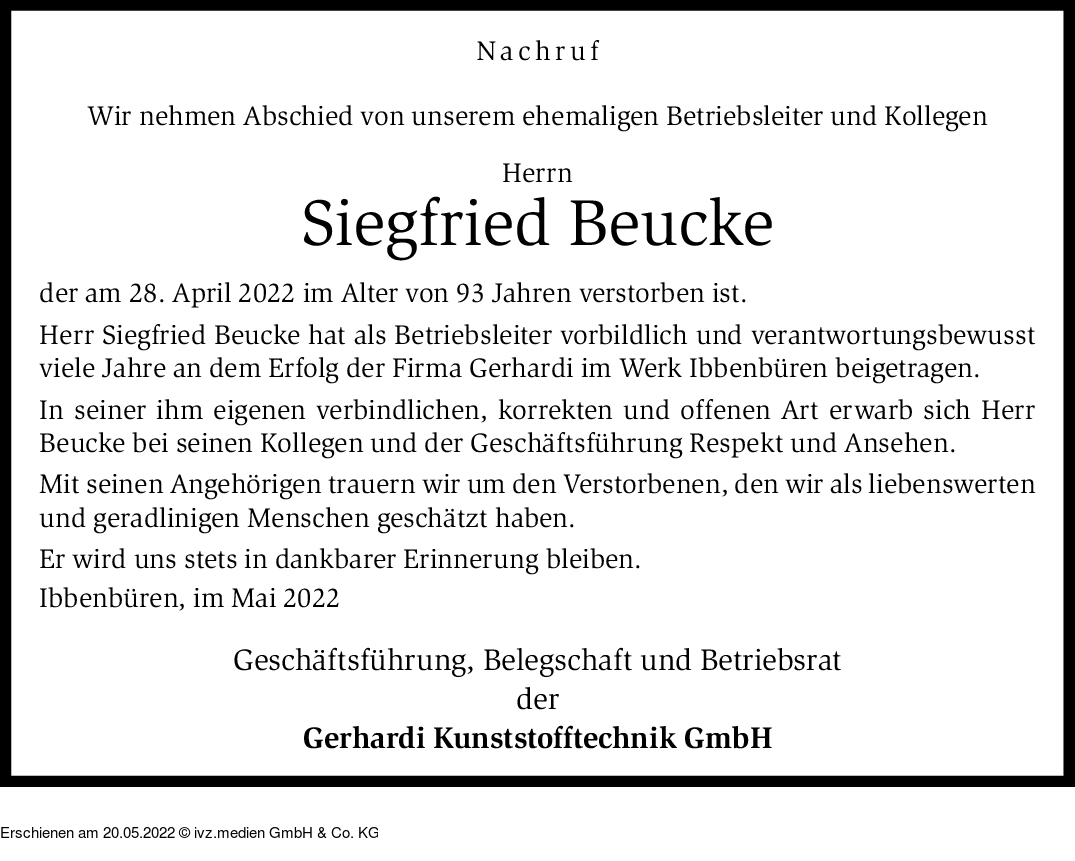 Nachruf

Wir nehmen Abschied von unserem ehemaligen Betriebsleiter und Kollegen

Herrn
Siegfried Beucke

der am 28. April 2022 im Alter von 93 Jahren verstorben ist.

Herr Siegfried Beucke hat als Betriebsleiter vorbildlich und verantwortungsbewusst viele Jahre an dem Erfolg der Firma Gerhardi im Werk Ibbenbüren beigetragen.

In seiner ihm eigenen verbindlichen, korrekten und offenen Art erwarb sich Herr Beucke bei seinen Kollegen und der Geschäftsführung Respekt und Ansehen.

Mit seinen Angehörigen trauern wir um den Verstorbenen, den wir als liebenswerten und geradlinigen Menschen geschätzt haben.

Er wird uns stets in dankbarer Erinnerung bleiben.

Ibbenbüren, im Mai 2022

Geschäftsführung, Belegschaft und Betriebsrat
der
Gerhardi Kunststofftechnik GmbH

Erschienen am 20.05.2022 © ivz.medien GmbH & Co. KG